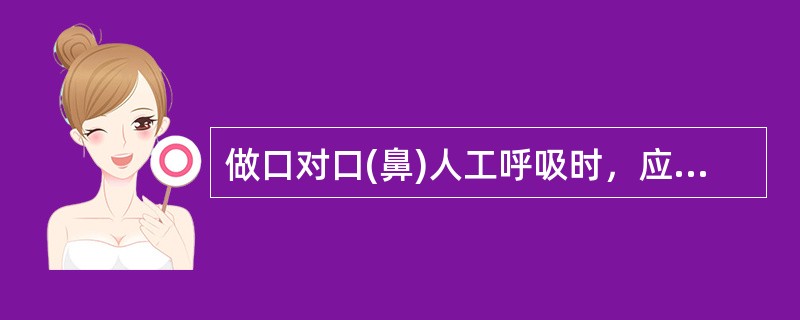 做口对口(鼻)人工呼吸时，应...